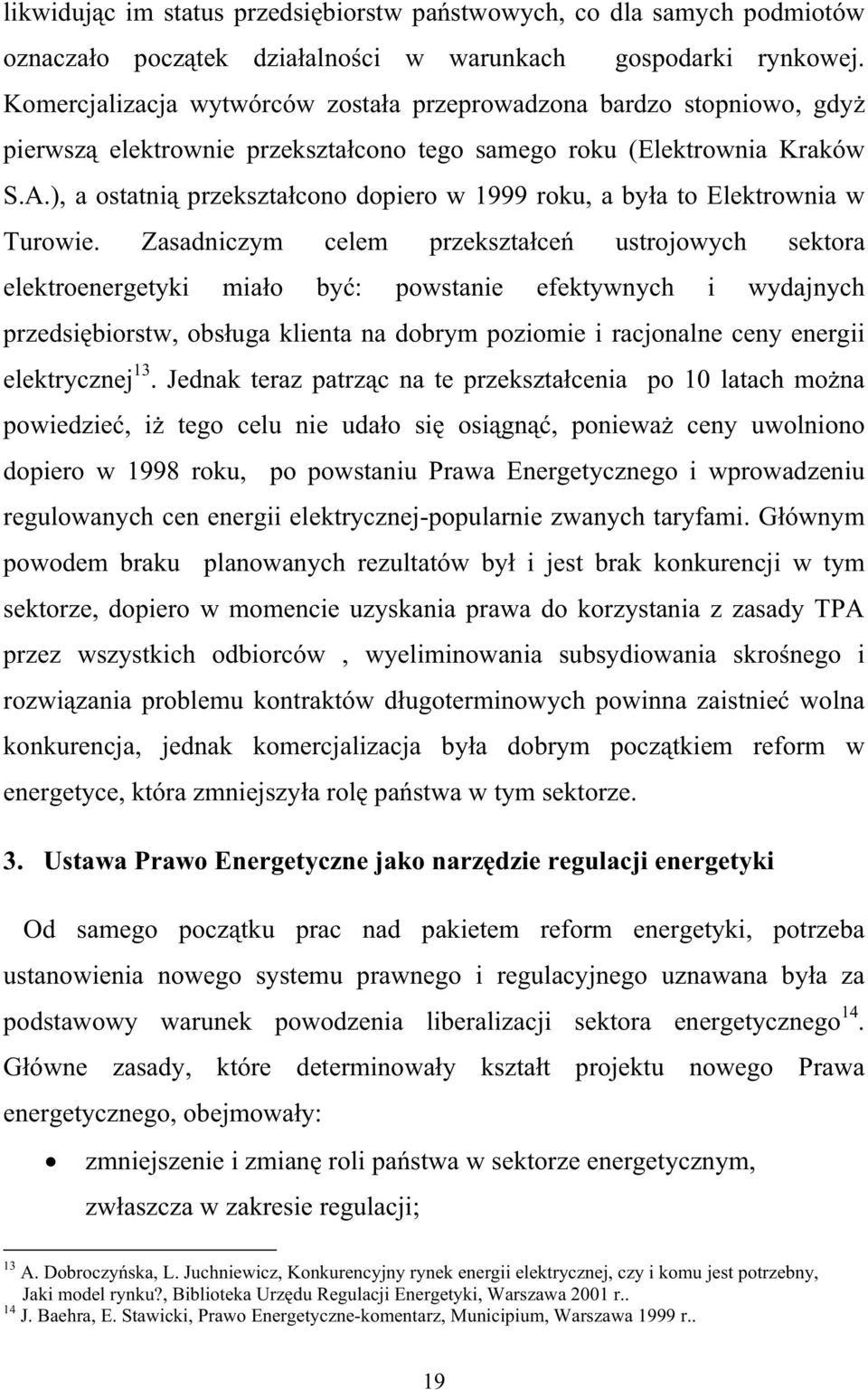 likwidując im status przedsiębiorstw państwowych, co dla samych podmiotów oznaczało początek działalności w warunkach gospodarki rynkowej. Komercjalizacja wytwórców została przeprowadzona bardzo stopniowo, gdyż pierwszą elektrownie przekształcono tego samego roku (Elektrownia Kraków S.A.), a ostatnią przekształcono dopiero w 1999 roku, a była to Elektrownia w Turowie. Zasadniczym celem przekształceń ustrojowych sektora elektroenergetyki miało być: powstanie efektywnych i wydajnych przedsiębiorstw, obsługa klienta na dobrym poziomie i racjonalne ceny energii elektrycznej$^{13}$. Jednak teraz patrząc na te przekształcenia po 10 latach można powiedzieć, iż tego celu nie udało się osiągnąć, ponieważ ceny uwolniono dopiero w 1998 roku, po powstaniu Prawa Energetycznego i wprowadzeniu regulowanych cen energii elektrycznej-popularnie zwanych taryfami. Głównym powodem braku planowanych rezultatów był i jest brak konkurencji w tym sektorze, dopiero w momencie uzyskania prawa do korzystania z zasady TPA przez wszystkich odbiorców , wyeliminowania subsydiowania skrośnego i rozwiązania problemu kontraktów długoterminowych powinna zaistnieć wolna konkurencja, jednak komercjalizacja była dobrym początkiem reform w energetyce, która zmniejszyła rolę państwa w tym sektorze.

3. Ustawa Prawo Energetyczne jako narzędzie regulacji energetyki

Od samego początku prac nad pakietem reform energetyki, potrzeba ustanowienia nowego systemu prawnego i regulacyjnego uznawana była za podstawowy warunek powodzenia liberalizacji sektora energetycznego$^{14}$. Główne zasady, które determinowały kształt projektu nowego Prawa energetycznego, obejmowały:

• zmniejszenie i zmianę roli państwa w sektorze energetycznym, zwłaszcza w zakresie regulacji;

$^{13}$ A. Dobroczyńska, L. Juchniewicz, Konkurencyjny rynek energii elektrycznej, czy i komu jest potrzebny, Jaki model rynku?, Biblioteka Urzędu Regulacji Energetyki, Warszawa 2001 r..
$^{14}$ J. Baehra, E. Stawicki, Prawo Energetyczne-komentarz, Municipium, Warszawa 1999 r..

19